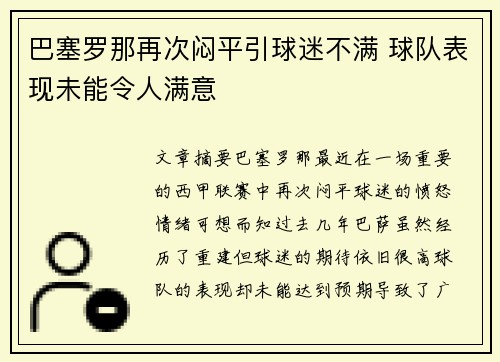 巴塞罗那再次闷平引球迷不满 球队表现未能令人满意

文章摘要巴塞罗那最近在一场重要的西甲联赛中再次闷平球迷的愤怒情绪可想而知过去几年巴萨虽然经历了重建但球迷的期待依旧很高球队的表现却未能达到预期导致了广